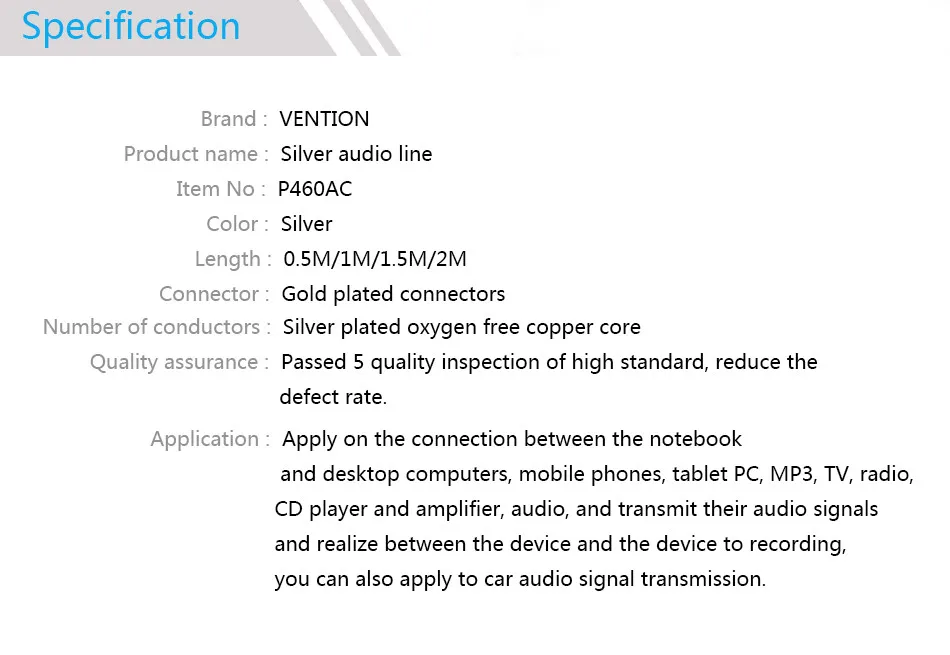 Specification

Brand : VENTION
Product name : Silver audio line
Item No : P460AC
Color : Silver
Length : 0.5M/1M/1.5M/2M
Connector : Gold plated connectors
Number of conductors : Silver plated oxygen free copper core
Quality assurance : Passed 5 quality inspection of high standard, reduce the defect rate.

Application : Apply on the connection between the notebook and desktop computers, mobile phones, tablet PC, MP3, TV, radio, CD player and amplifier, audio, and transmit their audio signals and realize between the device and the device to recording, you can also apply to car audio signal transmission.